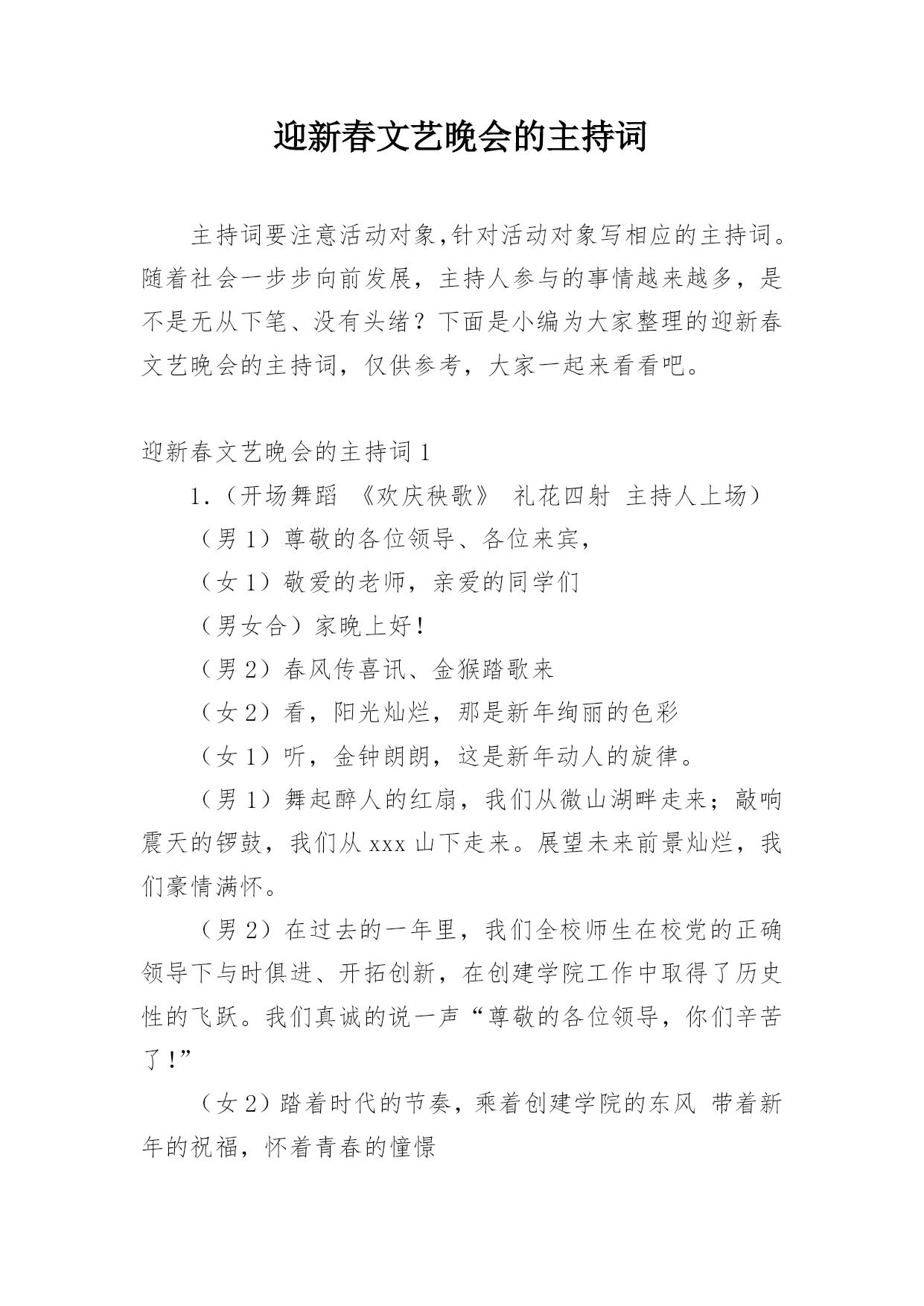 迎新春文艺晚会的主持词

主持词要注意活动对象,针对活动对象写相应的主持词。随着社会一步步向前发展，主持人参与的事情越来越多，是不是无从下笔、没有头绪？下面是小编为大家整理的迎新春文艺晚会的主持词，仅供参考，大家一起来看看吧。

迎新春文艺晚会的主持词 1

1.（开场舞蹈 《欢庆秧歌》 礼花四射 主持人上场）

（男 1）尊敬的各位领导、各位来宾，

（女 1）敬爱的老师，亲爱的同学们

（男女合）家晚上好！

（男 2）春风传喜讯、金猴踏歌来

（女 2）看，阳光灿烂，那是新年绚丽的色彩

（女 1）听，金钟朗朗，这是新年动人的旋律。

（男 1）舞起醉人的红扇，我们从微山湖畔走来；敲响震天的锣鼓，我们从 xxx 山下走来。展望未来前景灿烂，我们豪情满怀。

（男 2）在过去的一年里，我们全校师生在校党的正确领导下与时俱进、开拓创新，在创建学院工作中取得了历史性的飞跃。我们真诚的说一声“尊敬的各位领导，你们辛苦了！”

（女 2）踏着时代的节奏，乘着创建学院的东风 带着新年的祝福，怀着青春的憧憬